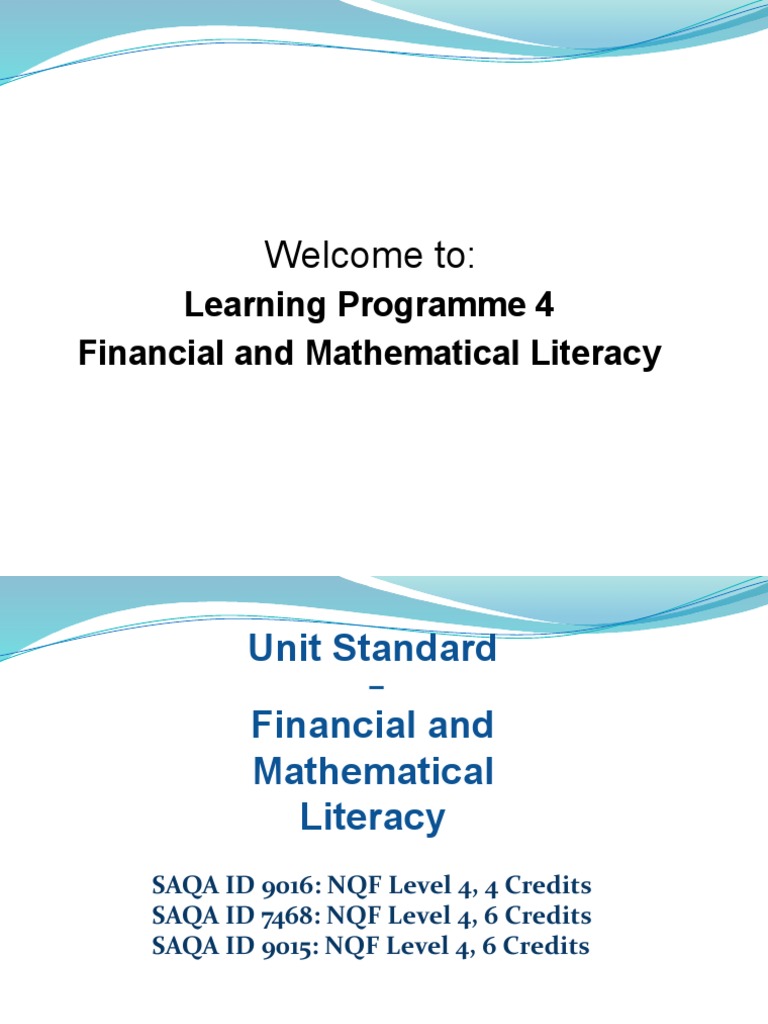 Welcome to:
Learning Programme 4
Financial and Mathematical Literacy

Unit Standard
–
Financial and Mathematical Literacy

SAQA ID 9016: NQF Level 4, 4 Credits
SAQA ID 7468: NQF Level 4, 6 Credits
SAQA ID 9015: NQF Level 4, 6 Credits